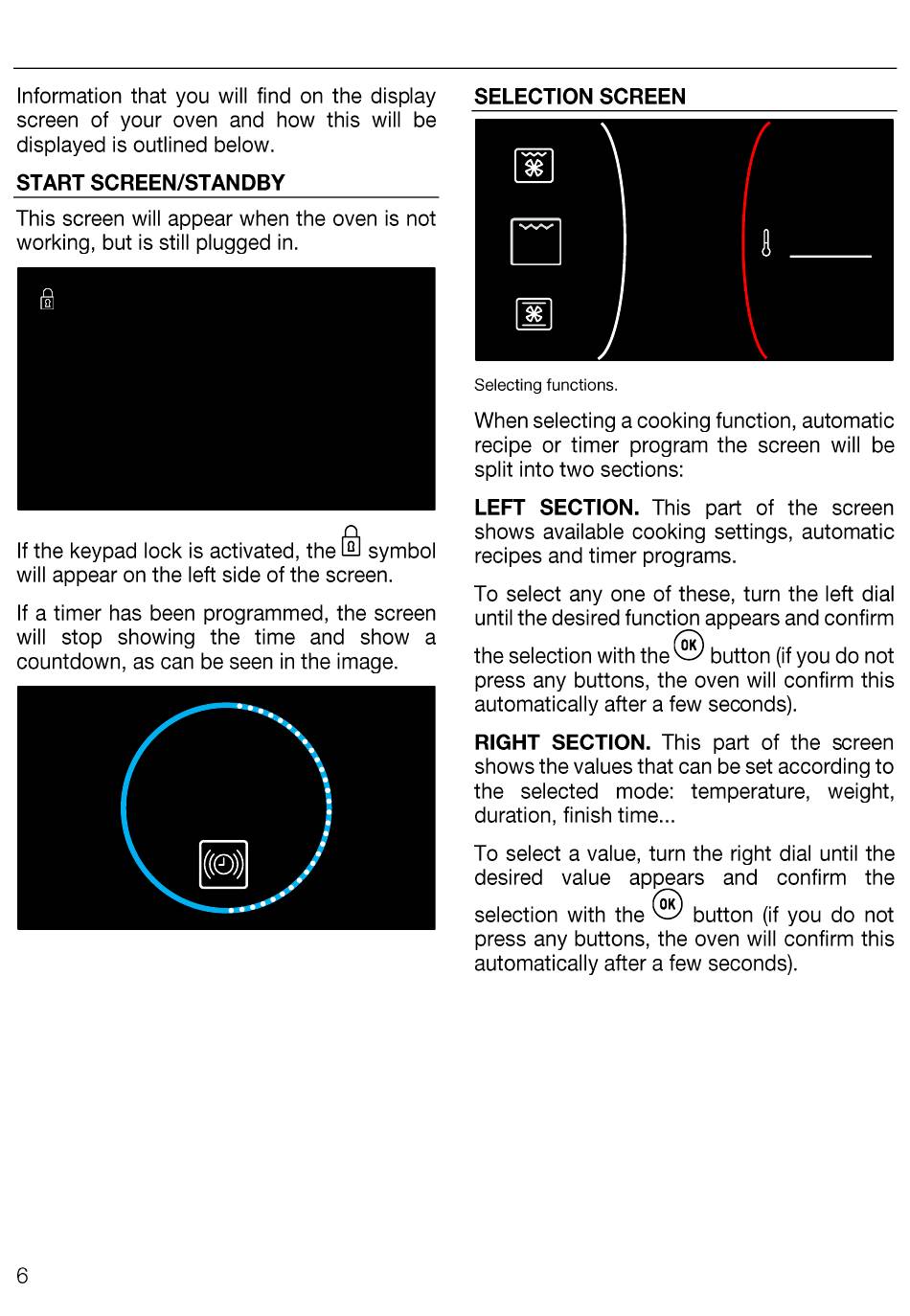 Information that you will find on the display screen of your oven and how this will be displayed is outlined below.

START SCREEN/STANDBY

This screen will appear when the oven is not working, but is still plugged in.

If the keypad lock is activated, the symbol will appear on the left side of the screen.

If a timer has been programmed, the screen will stop showing the time and show a countdown, as can be seen in the image.

SELECTION SCREEN

Selecting functions.

When selecting a cooking function, automatic recipe or timer program the screen will be split into two sections:

LEFT SECTION. This part of the screen shows available cooking settings, automatic recipes and timer programs.

To select any one of these, turn the left dial until the desired function appears and confirm the selection with the OK button (if you do not press any buttons, the oven will confirm this automatically after a few seconds).

RIGHT SECTION. This part of the screen shows the values that can be set according to the selected mode: temperature, weight, duration, finish time...

To select a value, turn the right dial until the desired value appears and confirm the selection with the OK button (if you do not press any buttons, the oven will confirm this automatically after a few seconds).

6